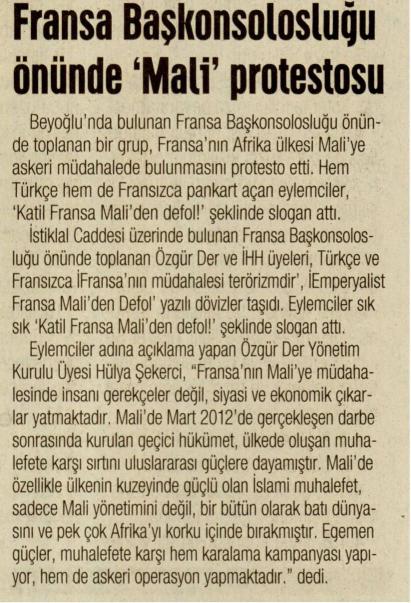 Fransa Başkonsolosluğu önünde 'Mali' protestosu

Beyoğlu'nda bulunan Fransa Başkonsolosluğu önünde toplanan bir grup, Fransa'nın Afrika ülkesi Mali'ye askeri müdahalede bulunmasını protesto etti. Hem Türkçe hem de Fransızca pankart açan eylemciler, 'Katil Fransa Mali'den defol!' şeklinde slogan attı.

İstiklal Caddesi üzerinde bulunan Fransa Başkonsolosluğu önünde toplanan Özgür Der ve İHH üyeleri, Türkçe ve Fransızca İFransa'nın müdahalesi terörizmdir', İEmperyalist Fransa Mali'den Defol' yazılı dövizler taşıdı. Eylemciler sık sık 'Katil Fransa Mali'den defol!' şeklinde slogan attı.

Eylemciler adına açıklama yapan Özgür Der Yönetim Kurulu Üyesi Hülya Şekerci, "Fransa'nın Mali'ye müdahalesinde insanı gerekçeler değil, siyasi ve ekonomik çıkarlar yatmaktadır. Mali'de Mart 2012'de gerçekleşen darbe sonrasında kurulan geçici hükümet, ülkede oluşan muhalefete karşı sırtını uluslararası güçlere dayamıştır. Mali'de özellikle ülkenin kuzeyinde güçlü olan İslami muhalefet, sadece Mali yönetimini değil, bir bütün olarak batı dünyasını ve pek çok Afrika'yı korku içinde bırakmıştır. Egemen güçler, muhalefete karşı hem karalama kampanyası yapıyor, hem de askeri operasyon yapmaktadır." dedi.